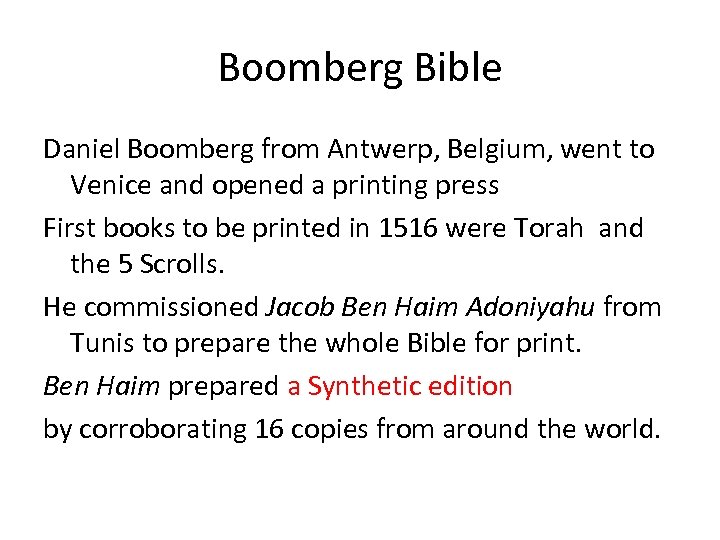 Boomberg Bible

Daniel Boomberg from Antwerp, Belgium, went to Venice and opened a printing press

First books to be printed in 1516 were Torah and the 5 Scrolls.

He commissioned Jacob Ben Haim Adoniyahu from Tunis to prepare the whole Bible for print.

Ben Haim prepared a Synthetic edition

by corroborating 16 copies from around the world.